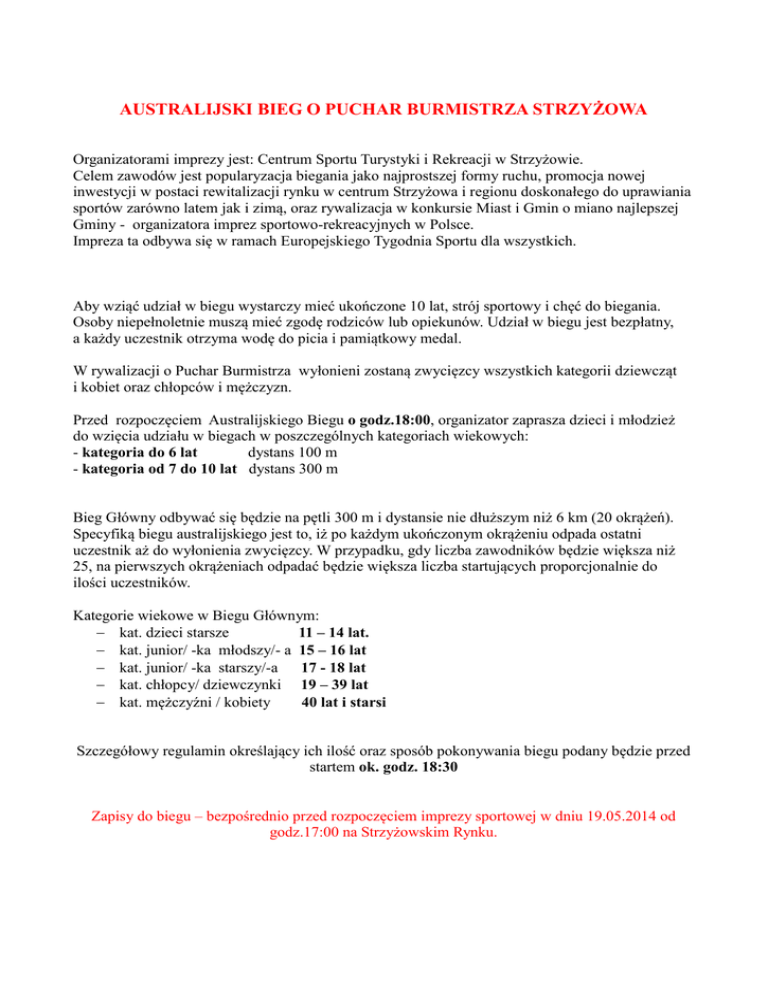 AUSTRALIJSKI BIEG O PUCHAR BURMISTRZA STRZYŻOWA

Organizatorami imprezy jest: Centrum Sportu Turystyki i Rekreacji w Strzyżowie.
Celem zawodów jest popularyzacja biegania jako najprostszej formy ruchu, promocja nowej inwestycji w postaci rewitalizacji rynku w centrum Strzyżowa i regionu doskonałego do uprawiania sportów zarówno latem jak i zimą, oraz rywalizacja w konkursie Miast i Gmin o miano najlepszej Gminy - organizatora imprez sportowo-rekreacyjnych w Polsce.
Impreza ta odbywa się w ramach Europejskiego Tygodnia Sportu dla wszystkich.

Aby wziąć udział w biegu wystarczy mieć ukończone 10 lat, strój sportowy i chęć do biegania. Osoby niepełnoletnie muszą mieć zgodę rodziców lub opiekunów. Udział w biegu jest bezpłatny, a każdy uczestnik otrzyma wodę do picia i pamiątkowy medal.

W rywalizacji o Puchar Burmistrza wyłonieni zostaną zwycięzcy wszystkich kategorii dziewcząt i kobiet oraz chłopców i mężczyzn.

Przed rozpoczęciem Australijskiego Biegu o godz.18:00, organizator zaprasza dzieci i młodzież do wzięcia udziału w biegach w poszczególnych kategoriach wiekowych:
- kategoria do 6 lat dystans 100 m
- kategoria od 7 do 10 lat dystans 300 m

Bieg Główny odbywać się będzie na pętli 300 m i dystansie nie dłuższym niż 6 km (20 okrążeń). Specyfiką biegu australijskiego jest to, iż po każdym ukończonym okrążeniu odpada ostatni uczestnik aż do wyłonienia zwycięzcy. W przypadku, gdy liczba zawodników będzie większa niż 25, na pierwszych okrążeniach odpadać będzie większa liczba startujących proporcjonalnie do ilości uczestników.

Kategorie wiekowe w Biegu Głównym:
– kat. dzieci starsze 11 – 14 lat.
– kat. junior/ -ka młodszy/- a 15 – 16 lat
– kat. junior/ -ka starszy/-a 17 - 18 lat
– kat. chłopcy/ dziewczynki 19 – 39 lat
– kat. mężczyźni / kobiety 40 lat i starsi

Szczegółowy regulamin określający ich ilość oraz sposób pokonywania biegu podany będzie przed startem ok. godz. 18:30

Zapisy do biegu – bezpośrednio przed rozpoczęciem imprezy sportowej w dniu 19.05.2014 od godz.17:00 na Strzyżowskim Rynku.